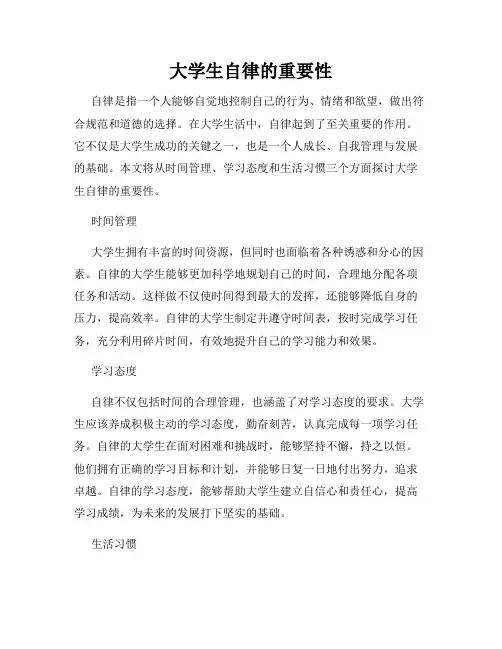 大学生自律的重要性

自律是指一个人能够自觉地控制自己的行为、情绪和欲望，做出符合规范和道德的选择。在大学生活中，自律起到了至关重要的作用。它不仅是大学生成功的关键之一，也是一个人成长、自我管理与发展的基础。本文将从时间管理、学习态度和生活习惯三个方面探讨大学生自律的重要性。

时间管理

大学生拥有丰富的时间资源，但同时也面临着各种诱惑和分心的因素。自律的大学生能够更加科学地规划自己的时间，合理地分配各项任务和活动。这样做不仅使时间得到最大的发挥，还能够降低自身的压力，提高效率。自律的大学生制定并遵守时间表，按时完成学习任务，充分利用碎片时间，有效地提升自己的学习能力和效果。

学习态度

自律不仅包括时间的合理管理，也涵盖了对学习态度的要求。大学生应该养成积极主动的学习态度，勤奋刻苦，认真完成每一项学习任务。自律的大学生在面对困难和挑战时，能够坚持不懈，持之以恒。他们拥有正确的学习目标和计划，并能够日复一日地付出努力，追求卓越。自律的学习态度，能够帮助大学生建立自信心和责任心，提高学习成绩，为未来的发展打下坚实的基础。

生活习惯